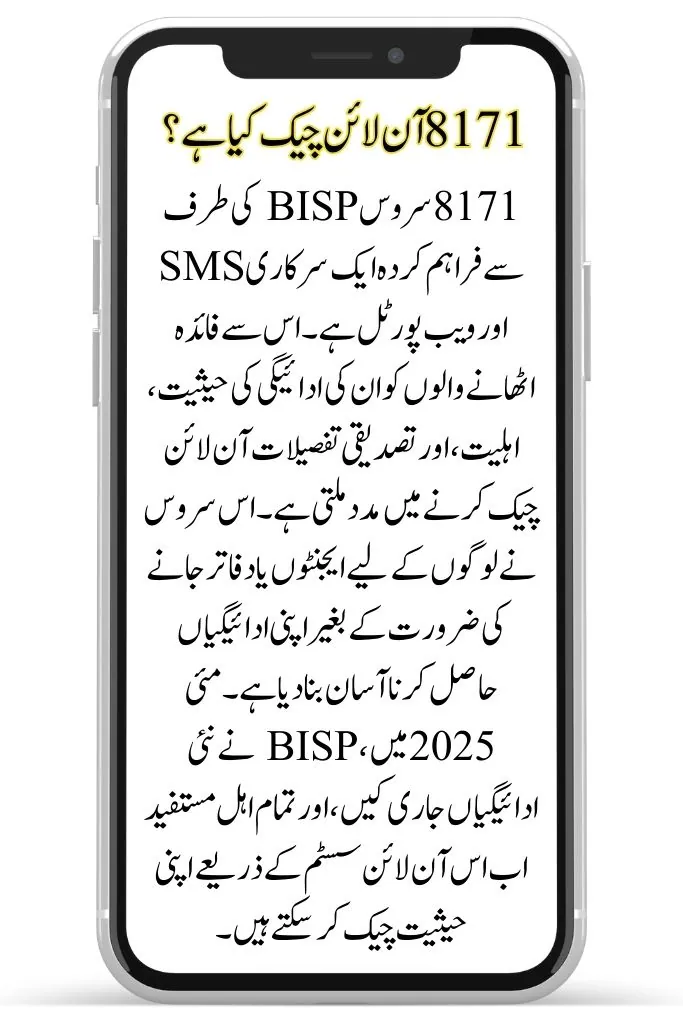 8171 آن لائن چیک کیا ہے؟

8171 سروس BISP کی طرف سے فراہم کردہ ایک سرکاری SMS اور ویب پورٹل ہے۔ اس سے فائدہ اٹھانے والوں کو ان کی ادائیگی کی حیثیت، اہلیت، اور تصدیقی تفصیلات آن لائن چیک کرنے میں مدد ملتی ہے۔ اس سروس نے لوگوں کے لیے ایجنٹوں یا دفاتر جانے کی ضرورت کے بغیر اپنی ادائیگیاں حاصل کرنا آسان بنا دیا ہے۔ مئی 2025 میں، BISP نے نئی ادائیگیاں جاری کیں، اور تمام اہل مستفید اب اس آن لائن سسٹم کے ذریعے اپنی حیثیت چیک کر سکتے ہیں۔